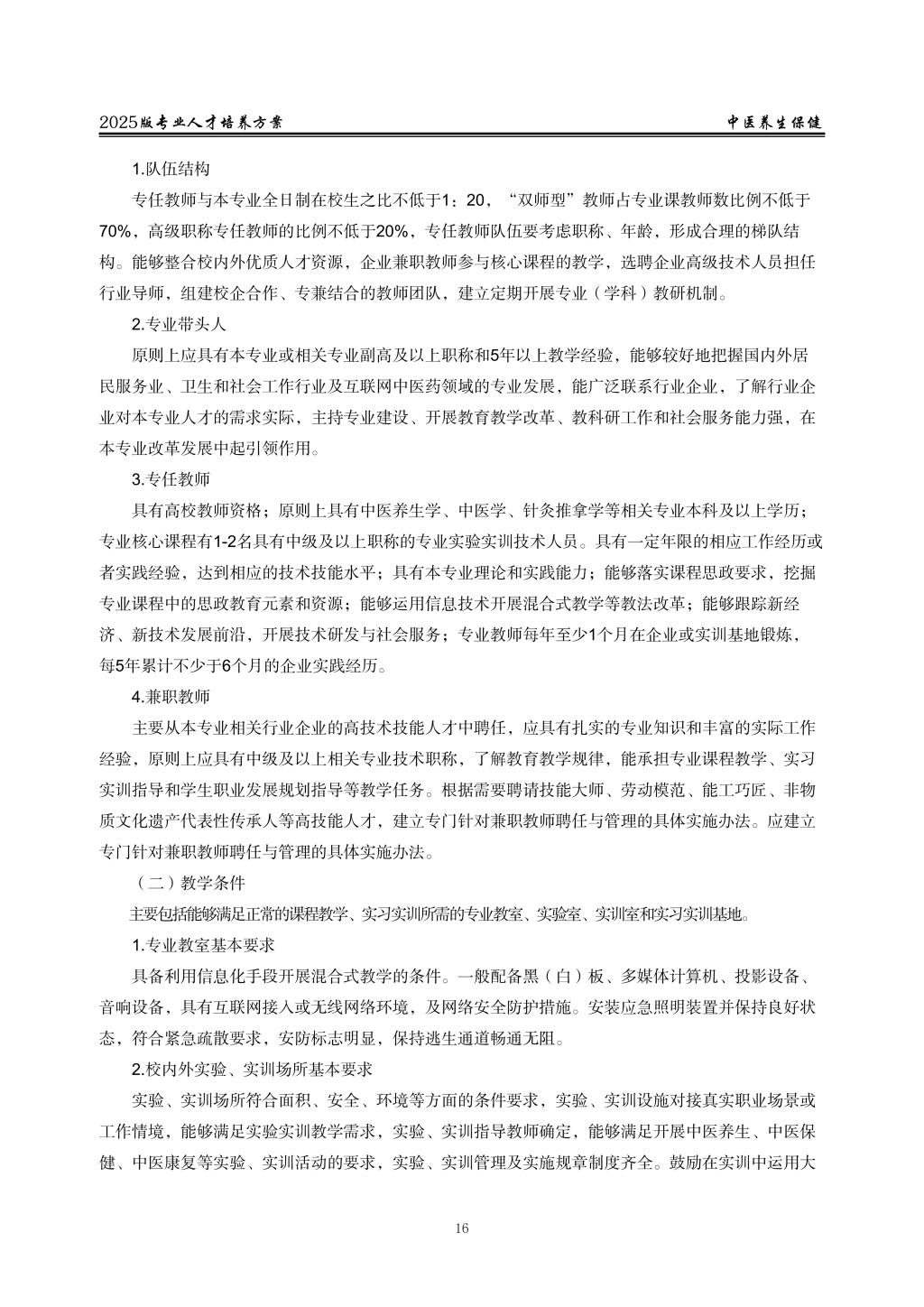 2025版专业人才培养方案　　中医养生保健

1.队伍结构

专任教师与本专业全日制在校生之比不低于1：20，“双师型”教师占专业课教师数比例不低于70%，高级职称专任教师的比例不低于20%，专任教师队伍要考虑职称、年龄，形成合理的梯队结构。能够整合校内外优质人才资源，企业兼职教师参与核心课程的教学，选聘企业高级技术人员担任行业导师，组建校企合作、专兼结合的教师团队，建立定期开展专业（学科）教研机制。

2.专业带头人

原则上应具有本专业或相关专业副高及以上职称和5年以上教学经验，能够较好地把握国内外居民服务业、卫生和社会工作行业及互联网中医药领域的专业发展，能广泛联系行业企业，了解行业企业对本专业人才的需求实际，主持专业建设、开展教育教学改革、教科研工作和社会服务能力强，在本专业改革发展中起引领作用。

3.专任教师

具有高校教师资格；原则上具有中医养生学、中医学、针灸推拿学等相关专业本科及以上学历；专业核心课程有1-2名具有中级及以上职称的专业实验实训技术人员。具有一定年限的相应工作经历或者实践经验，达到相应的技术技能水平；具有本专业理论和实践能力；能够落实课程思政要求，挖掘专业课程中的思政教育元素和资源；能够运用信息技术开展混合式教学等教法改革；能够跟踪新经济、新技术发展前沿，开展技术研发与社会服务；专业教师每年至少1个月在企业或实训基地锻炼，每5年累计不少于6个月的企业实践经历。

4.兼职教师

主要从本专业相关行业企业的高技术技能人才中聘任，应具有扎实的专业知识和丰富的实际工作经验，原则上应具有中级及以上相关专业技术职称，了解教育教学规律，能承担专业课程教学、实习实训指导和学生职业发展规划指导等教学任务。根据需要聘请技能大师、劳动模范、能工巧匠、非物质文化遗产代表性传承人等高技能人才，建立专门针对兼职教师聘任与管理的具体实施办法。应建立专门针对兼职教师聘任与管理的具体实施办法。

（二）教学条件

主要包括能够满足正常的课程教学、实习实训所需的专业教室、实验室、实训室和实习实训基地。

1.专业教室基本要求

具备利用信息化手段开展混合式教学的条件。一般配备黑（白）板、多媒体计算机、投影设备、音响设备，具有互联网接入或无线网络环境，及网络安全防护措施。安装应急照明装置并保持良好状态，符合紧急疏散要求，安防标志明显，保持逃生通道畅通无阻。

2.校内外实验、实训场所基本要求

实验、实训场所符合面积、安全、环境等方面的条件要求，实验、实训设施对接真实职业场景或工作情境，能够满足实验实训教学需求，实验、实训指导教师确定，能够满足开展中医养生、中医保健、中医康复等实验、实训活动的要求，实验、实训管理及实施规章制度齐全。鼓励在实训中运用大

16